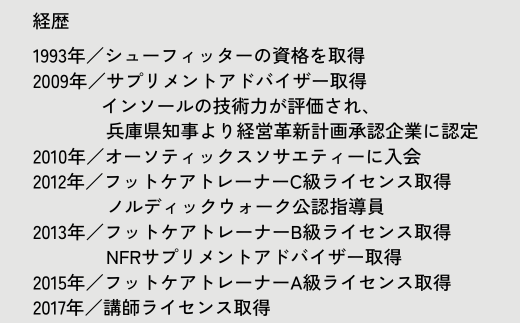 経歴

1993年／シューフィッターの資格を取得
2009年／サプリメントアドバイザー取得
インソールの技術力が評価され、
兵庫県知事より経営革新計画承認企業に認定
2010年／オーソティックスソサエティーに入会
2012年／フットケアトレーナーC級ライセンス取得
ノルディックウォーク公認指導員
2013年／フットケアトレーナーB級ライセンス取得
NFRサプリメントアドバイザー取得
2015年／フットケアトレーナーA級ライセンス取得
2017年／講師ライセンス取得